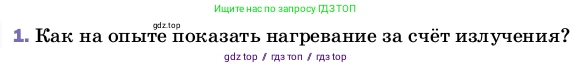 Ищите нас по запросу ГДЗ ТОП

gdz.top

1. Как на опыте показать нагревание за счёт излучения?

gdz top / гдз топ / гдз top